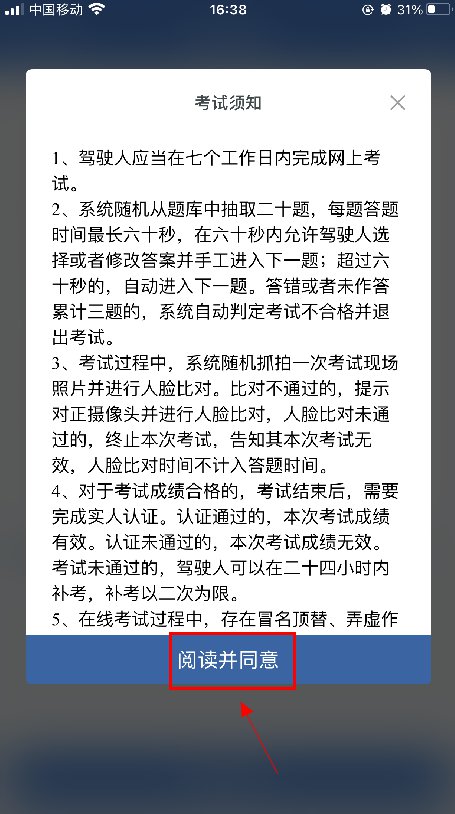 中国移动 16:38 31%

考试须知

1、驾驶人应当在七个工作日内完成网上考试。
2、系统随机从题库中抽取二十题，每题答题时间最长六十秒，在六十秒内允许驾驶人选择或者修改答案并手工进入下一题；超过六十秒的，自动进入下一题。答错或者未作答累计三题的，系统自动判定考试不合格并退出考试。
3、考试过程中，系统随机抓拍一次考试现场照片并进行人脸比对。比对不通过的，提示对正摄像头并进行人脸比对，人脸比对未通过的，终止本次考试，告知其本次考试无效，人脸比对时间不计入答题时间。
4、对于考试成绩合格的，考试结束后，需要完成实人认证。认证通过的，本次考试成绩有效。认证未通过的，本次考试成绩无效。考试未通过的，驾驶人可以在二十四小时内补考，补考以二次为限。
5、在线考试过程中，存在冒名顶替、弄虚作

阅读并同意